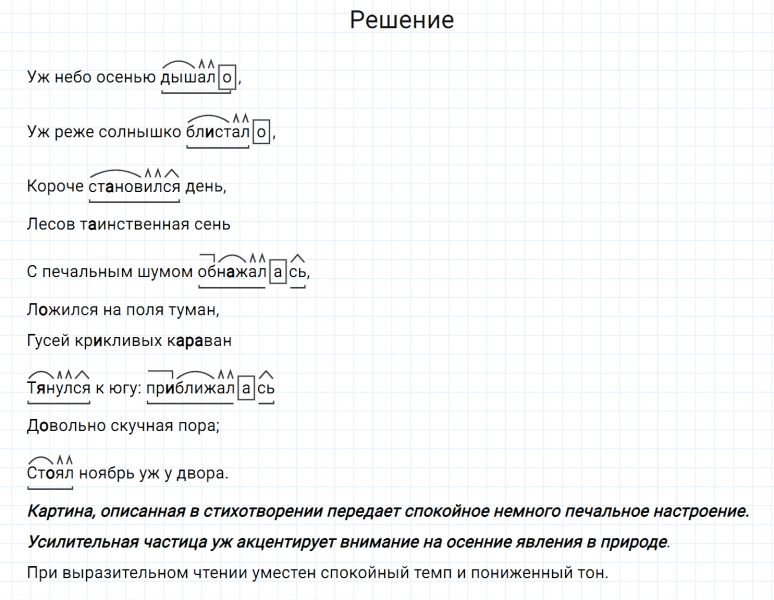 Решение

Уж небо осенью дышало,

Уж реже солнышко блистало,

Короче становился день,

Лесов таинственная сень

С печальным шумом обнажалась,

Ложился на поля туман,

Гусей крикливых караван

Тянулся к югу: приближалась

Довольно скучная пора;

Стоял ноябрь уж у двора.

Картина, описанная в стихотворении передает спокойное немного печальное настроение.

Усилительная частица уж акцентирует внимание на осенние явления в природе.

При выразительном чтении уместен спокойный темп и пониженный тон.